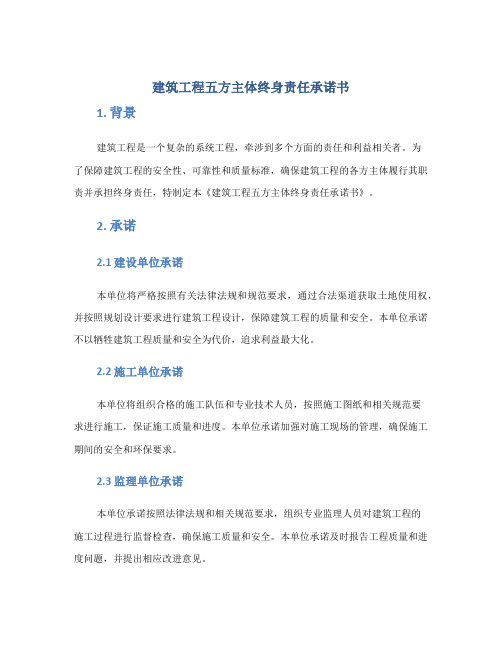 建筑工程五方主体终身责任承诺书

1. 背景

建筑工程是一个复杂的系统工程，牵涉到多个方面的责任和利益相关者。为了保障建筑工程的安全性、可靠性和质量标准，确保建筑工程的各方主体履行其职责并承担终身责任，特制定本《建筑工程五方主体终身责任承诺书》。

2. 承诺

2.1 建设单位承诺

本单位将严格按照有关法律法规和规范要求，通过合法渠道获取土地使用权，并按照规划设计要求进行建筑工程设计，保障建筑工程的质量和安全。本单位承诺不以牺牲建筑工程质量和安全为代价，追求利益最大化。

2.2 施工单位承诺

本单位将组织合格的施工队伍和专业技术人员，按照施工图纸和相关规范要求进行施工，保证施工质量和进度。本单位承诺加强对施工现场的管理，确保施工期间的安全和环保要求。

2.3 监理单位承诺

本单位承诺按照法律法规和相关规范要求，组织专业监理人员对建筑工程的施工过程进行监督检查，确保施工质量和安全。本单位承诺及时报告工程质量和进度问题，并提出相应改进意见。